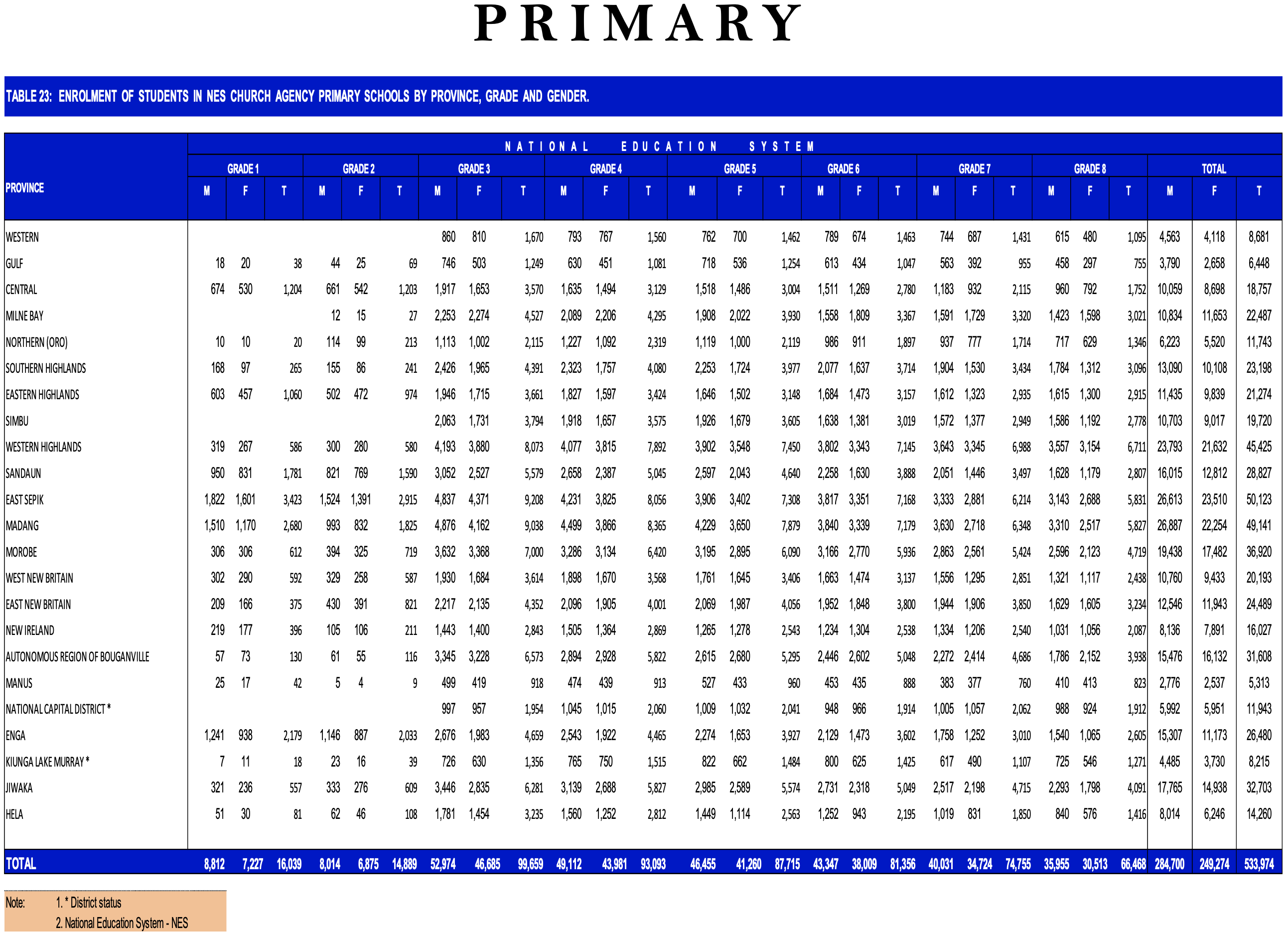 PRIMARY

TABLE 23: ENROLMENT OF STUDENTS IN NES CHURCH AGENCY PRIMARY SCHOOLS BY PROVINCE, GRADE AND GENDER.

NATIONAL EDUCATION SYSTEM

| PROVINCE | GRADE 1 M | GRADE 1 F | GRADE 1 T | GRADE 2 M | GRADE 2 F | GRADE 2 T | GRADE 3 M | GRADE 3 F | GRADE 3 T | GRADE 4 M | GRADE 4 F | GRADE 4 T | GRADE 5 M | GRADE 5 F | GRADE 5 T | GRADE 6 M | GRADE 6 F | GRADE 6 T | GRADE 7 M | GRADE 7 F | GRADE 7 T | GRADE 8 M | GRADE 8 F | GRADE 8 T | TOTAL M | TOTAL F | TOTAL T |
|---|---|---|---|---|---|---|---|---|---|---|---|---|---|---|---|---|---|---|---|---|---|---|---|---|---|---|---|
| WESTERN | | | | | | | 860 | 810 | 1,670 | 793 | 767 | 1,560 | 762 | 700 | 1,462 | 789 | 674 | 1,463 | 744 | 687 | 1,431 | 615 | 480 | 1,095 | 4,563 | 4,118 | 8,681 |
| GULF | 18 | 20 | 38 | 44 | 25 | 69 | 746 | 503 | 1,249 | 630 | 451 | 1,081 | 718 | 536 | 1,254 | 613 | 434 | 1,047 | 563 | 392 | 955 | 458 | 297 | 755 | 3,790 | 2,658 | 6,448 |
| CENTRAL | 674 | 530 | 1,204 | 661 | 542 | 1,203 | 1,917 | 1,653 | 3,570 | 1,635 | 1,494 | 3,129 | 1,518 | 1,486 | 3,004 | 1,511 | 1,269 | 2,780 | 1,183 | 932 | 2,115 | 960 | 792 | 1,752 | 10,059 | 8,698 | 18,757 |
| MILNE BAY | | | | 12 | 15 | 27 | 2,253 | 2,274 | 4,527 | 2,089 | 2,206 | 4,295 | 1,908 | 2,022 | 3,930 | 1,558 | 1,809 | 3,367 | 1,591 | 1,729 | 3,320 | 1,423 | 1,598 | 3,021 | 10,834 | 11,653 | 22,487 |
| NORTHERN (ORO) | 10 | 10 | 20 | 114 | 99 | 213 | 1,113 | 1,002 | 2,115 | 1,227 | 1,092 | 2,319 | 1,119 | 1,000 | 2,119 | 986 | 911 | 1,897 | 937 | 777 | 1,714 | 717 | 629 | 1,346 | 6,223 | 5,520 | 11,743 |
| SOUTHERN HIGHLANDS | 168 | 97 | 265 | 155 | 86 | 241 | 2,426 | 1,965 | 4,391 | 2,323 | 1,757 | 4,080 | 2,253 | 1,724 | 3,977 | 2,077 | 1,637 | 3,714 | 1,904 | 1,530 | 3,434 | 1,784 | 1,312 | 3,096 | 13,090 | 10,108 | 23,198 |
| EASTERN HIGHLANDS | 603 | 457 | 1,060 | 502 | 472 | 974 | 1,946 | 1,715 | 3,661 | 1,827 | 1,597 | 3,424 | 1,646 | 1,502 | 3,148 | 1,684 | 1,473 | 3,157 | 1,612 | 1,323 | 2,935 | 1,615 | 1,300 | 2,915 | 11,435 | 9,839 | 21,274 |
| SIMBU | | | | | | | 2,063 | 1,731 | 3,794 | 1,918 | 1,657 | 3,575 | 1,926 | 1,679 | 3,605 | 1,638 | 1,381 | 3,019 | 1,572 | 1,377 | 2,949 | 1,586 | 1,192 | 2,778 | 10,703 | 9,017 | 19,720 |
| WESTERN HIGHLANDS | 319 | 267 | 586 | 300 | 280 | 580 | 4,193 | 3,880 | 8,073 | 4,077 | 3,815 | 7,892 | 3,902 | 3,548 | 7,450 | 3,802 | 3,343 | 7,145 | 3,643 | 3,345 | 6,988 | 3,557 | 3,154 | 6,711 | 23,793 | 21,632 | 45,425 |
| SANDAUN | 950 | 831 | 1,781 | 821 | 769 | 1,590 | 3,052 | 2,527 | 5,579 | 2,658 | 2,387 | 5,045 | 2,597 | 2,043 | 4,640 | 2,258 | 1,630 | 3,888 | 2,051 | 1,446 | 3,497 | 1,628 | 1,179 | 2,807 | 16,015 | 12,812 | 28,827 |
| EAST SEPIK | 1,822 | 1,601 | 3,423 | 1,524 | 1,391 | 2,915 | 4,837 | 4,371 | 9,208 | 4,231 | 3,825 | 8,056 | 3,906 | 3,402 | 7,308 | 3,817 | 3,351 | 7,168 | 3,333 | 2,881 | 6,214 | 3,143 | 2,688 | 5,831 | 26,613 | 23,510 | 50,123 |
| MADANG | 1,510 | 1,170 | 2,680 | 993 | 832 | 1,825 | 4,876 | 4,162 | 9,038 | 4,499 | 3,866 | 8,365 | 4,229 | 3,650 | 7,879 | 3,840 | 3,339 | 7,179 | 3,630 | 2,718 | 6,348 | 3,310 | 2,517 | 5,827 | 26,887 | 22,254 | 49,141 |
| MOROBE | 306 | 306 | 612 | 394 | 325 | 719 | 3,632 | 3,368 | 7,000 | 3,286 | 3,134 | 6,420 | 3,195 | 2,895 | 6,090 | 3,166 | 2,770 | 5,936 | 2,863 | 2,561 | 5,424 | 2,596 | 2,123 | 4,719 | 19,438 | 17,482 | 36,920 |
| WEST NEW BRITAIN | 302 | 290 | 592 | 329 | 258 | 587 | 1,930 | 1,684 | 3,614 | 1,898 | 1,670 | 3,568 | 1,761 | 1,645 | 3,406 | 1,663 | 1,474 | 3,137 | 1,556 | 1,295 | 2,851 | 1,321 | 1,117 | 2,438 | 10,760 | 9,433 | 20,193 |
| EAST NEW BRITAIN | 209 | 166 | 375 | 430 | 391 | 821 | 2,217 | 2,135 | 4,352 | 2,096 | 1,905 | 4,001 | 2,069 | 1,987 | 4,056 | 1,952 | 1,848 | 3,800 | 1,944 | 1,906 | 3,850 | 1,629 | 1,605 | 3,234 | 12,546 | 11,943 | 24,489 |
| NEW IRELAND | 219 | 177 | 396 | 105 | 106 | 211 | 1,443 | 1,400 | 2,843 | 1,505 | 1,364 | 2,869 | 1,265 | 1,278 | 2,543 | 1,234 | 1,304 | 2,538 | 1,334 | 1,206 | 2,540 | 1,031 | 1,056 | 2,087 | 8,136 | 7,891 | 16,027 |
| AUTONOMOUS REGION OF BOUGANVILLE | 57 | 73 | 130 | 61 | 55 | 116 | 3,345 | 3,228 | 6,573 | 2,894 | 2,928 | 5,822 | 2,615 | 2,680 | 5,295 | 2,446 | 2,602 | 5,048 | 2,272 | 2,414 | 4,686 | 1,786 | 2,152 | 3,938 | 15,476 | 16,132 | 31,608 |
| MANUS | 25 | 17 | 42 | 5 | 4 | 9 | 499 | 419 | 918 | 474 | 439 | 913 | 527 | 433 | 960 | 453 | 435 | 888 | 383 | 377 | 760 | 410 | 413 | 823 | 2,776 | 2,537 | 5,313 |
| NATIONAL CAPITAL DISTRICT * | | | | | | | 997 | 957 | 1,954 | 1,045 | 1,015 | 2,060 | 1,009 | 1,032 | 2,041 | 948 | 966 | 1,914 | 1,005 | 1,057 | 2,062 | 988 | 924 | 1,912 | 5,992 | 5,951 | 11,943 |
| ENGA | 1,241 | 938 | 2,179 | 1,146 | 887 | 2,033 | 2,676 | 1,983 | 4,659 | 2,543 | 1,922 | 4,465 | 2,274 | 1,653 | 3,927 | 2,129 | 1,473 | 3,602 | 1,758 | 1,252 | 3,010 | 1,540 | 1,065 | 2,605 | 15,307 | 11,173 | 26,480 |
| KIUNGA LAKE MURRAY * | 7 | 11 | 18 | 23 | 16 | 39 | 726 | 630 | 1,356 | 765 | 750 | 1,515 | 822 | 662 | 1,484 | 800 | 625 | 1,425 | 617 | 490 | 1,107 | 725 | 546 | 1,271 | 4,485 | 3,730 | 8,215 |
| JIWAKA | 321 | 236 | 557 | 333 | 276 | 609 | 3,446 | 2,835 | 6,281 | 3,139 | 2,688 | 5,827 | 2,985 | 2,589 | 5,574 | 2,731 | 2,318 | 5,049 | 2,517 | 2,198 | 4,715 | 2,293 | 1,798 | 4,091 | 17,765 | 14,938 | 32,703 |
| HELA | 51 | 30 | 81 | 62 | 46 | 108 | 1,781 | 1,454 | 3,235 | 1,560 | 1,252 | 2,812 | 1,449 | 1,114 | 2,563 | 1,252 | 943 | 2,195 | 1,019 | 831 | 1,850 | 840 | 576 | 1,416 | 8,014 | 6,246 | 14,260 |
| TOTAL | 8,812 | 7,227 | 16,039 | 8,014 | 6,875 | 14,889 | 52,974 | 46,685 | 99,659 | 49,112 | 43,981 | 93,093 | 46,455 | 41,260 | 87,715 | 43,347 | 38,009 | 81,356 | 40,031 | 34,724 | 74,755 | 35,955 | 30,513 | 66,468 | 284,700 | 249,274 | 533,974 |

Note: 1. * District status
2. National Education System - NES